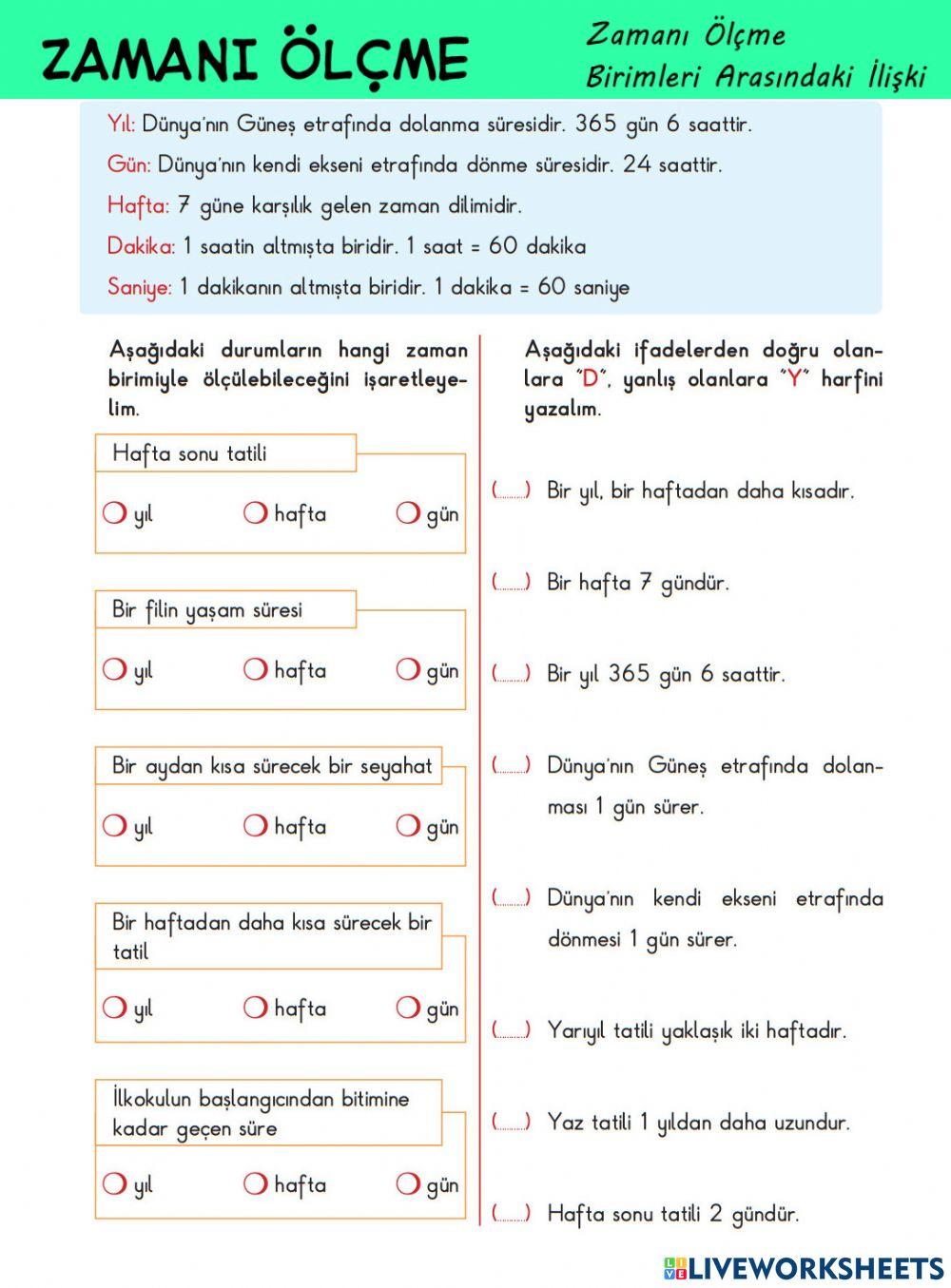 ZAMANI ÖLÇME

Zamanı Ölçme
Birimleri Arasındaki İlişki

Yıl: Dünya'nın Güneş etrafında dolanma süresidir. 365 gün 6 saattir.
Gün: Dünya'nın kendi ekseni etrafında dönme süresidir. 24 saattir.
Hafta: 7 güne karşılık gelen zaman dilimidir.
Dakika: 1 saatin altmışta biridir. 1 saat = 60 dakika
Saniye: 1 dakikanın altmışta biridir. 1 dakika = 60 saniye

Aşağıdaki durumların hangi zaman birimiyle ölçülebileceğini işaretleyelim.

Hafta sonu tatili
yıl hafta gün

Bir filin yaşam süresi
yıl hafta gün

Bir aydan kısa sürecek bir seyahat
yıl hafta gün

Bir haftadan daha kısa sürecek bir tatil
yıl hafta gün

İlkokulun başlangıcından bitimine kadar geçen süre
yıl hafta gün

Aşağıdaki ifadelerden doğru olanlara "D", yanlış olanlara "Y" harfini yazalım.

(.......) Bir yıl, bir haftadan daha kısadır.
(.......) Bir hafta 7 gündür.
(.......) Bir yıl 365 gün 6 saattir.
(.......) Dünya'nın Güneş etrafında dolanması 1 gün sürer.
(.......) Dünya'nın kendi ekseni etrafında dönmesi 1 gün sürer.
(.......) Yarıyıl tatili yaklaşık iki haftadır.
(.......) Yaz tatili 1 yıldan daha uzundur.
(.......) Hafta sonu tatili 2 gündür.

LIVEWORKSHEETS